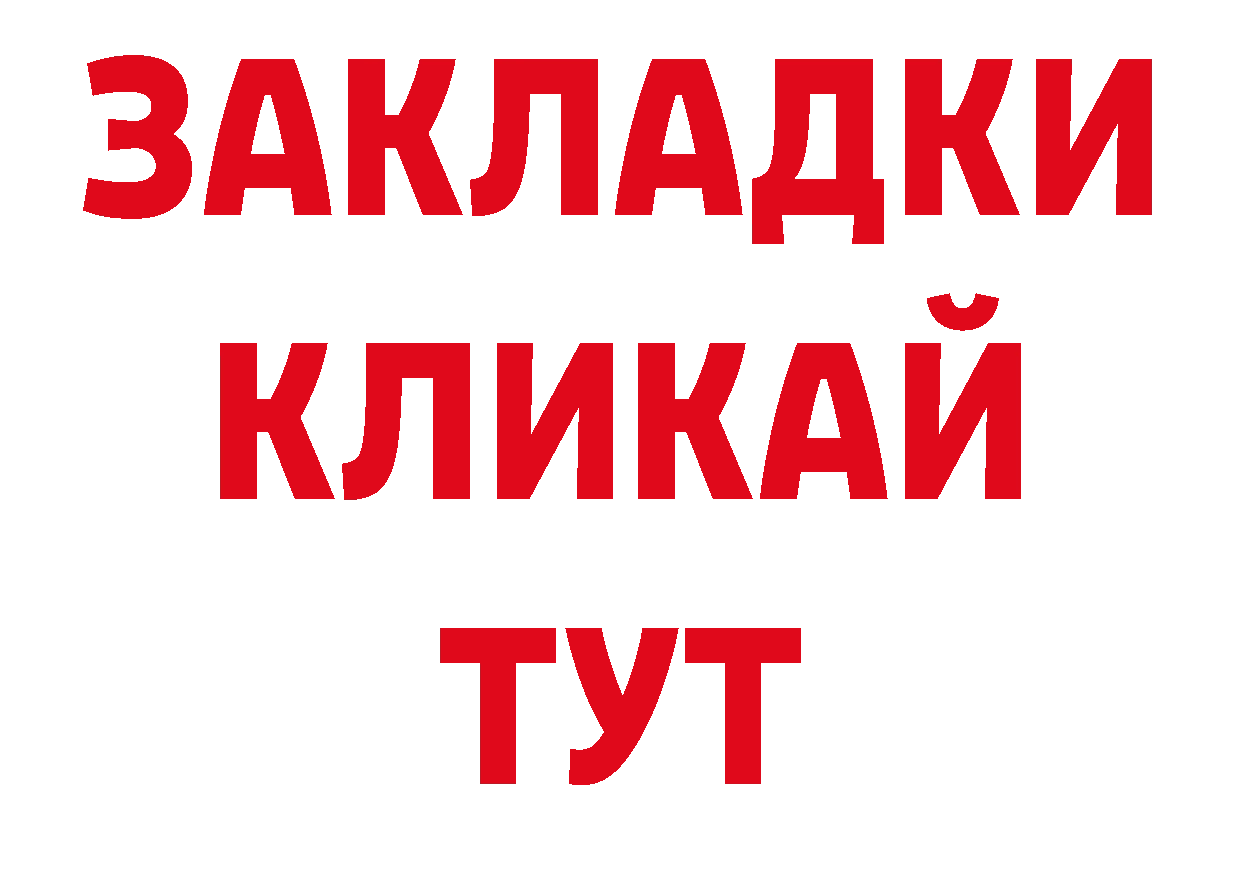 ЗАКЛАДКИ
КЛИКАЙ
ТУТ